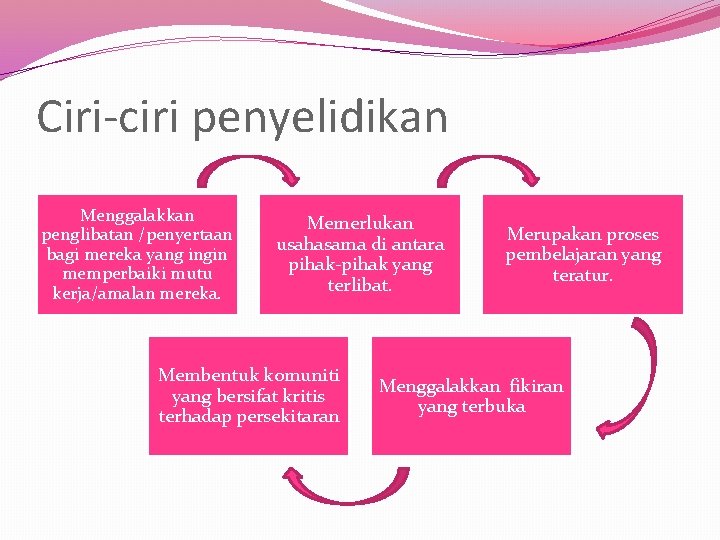 Ciri-ciri penyelidikan

Menggalakkan penglibatan /penyertaan bagi mereka yang ingin memperbaiki mutu kerja/amalan mereka.

Memerlukan usahasama di antara pihak-pihak yang terlibat.

Merupakan proses pembelajaran yang teratur.

Menggalakkan fikiran yang terbuka

Membentuk komuniti yang bersifat kritis terhadap persekitaran